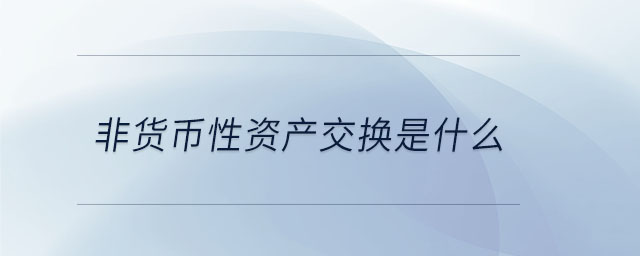 非货币性资产交换是什么